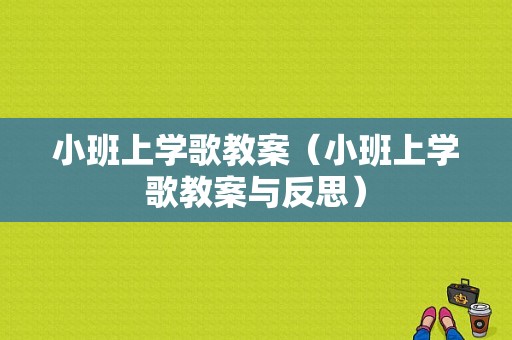 小班上学歌教案（小班上学歌教案与反思）